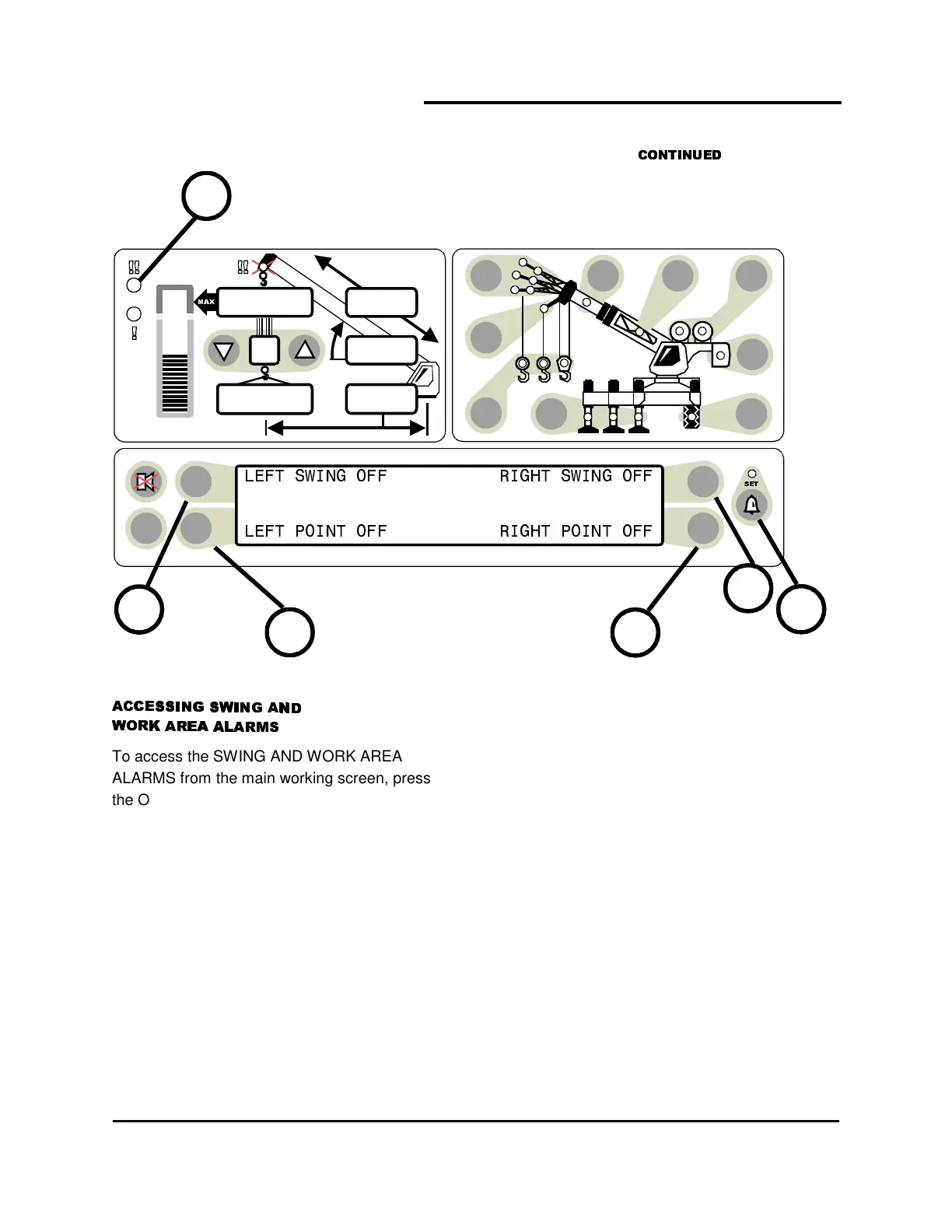 CONTINUED

MAX

LEFT SWING OFF RIGHT SWING OFF

LEFT POINT OFF RIGHT POINT OFF

SET

ACCESSING SWING AND WORK AREA ALARMS

To access the SWING AND WORK AREA ALARMS from the main working screen, press the O